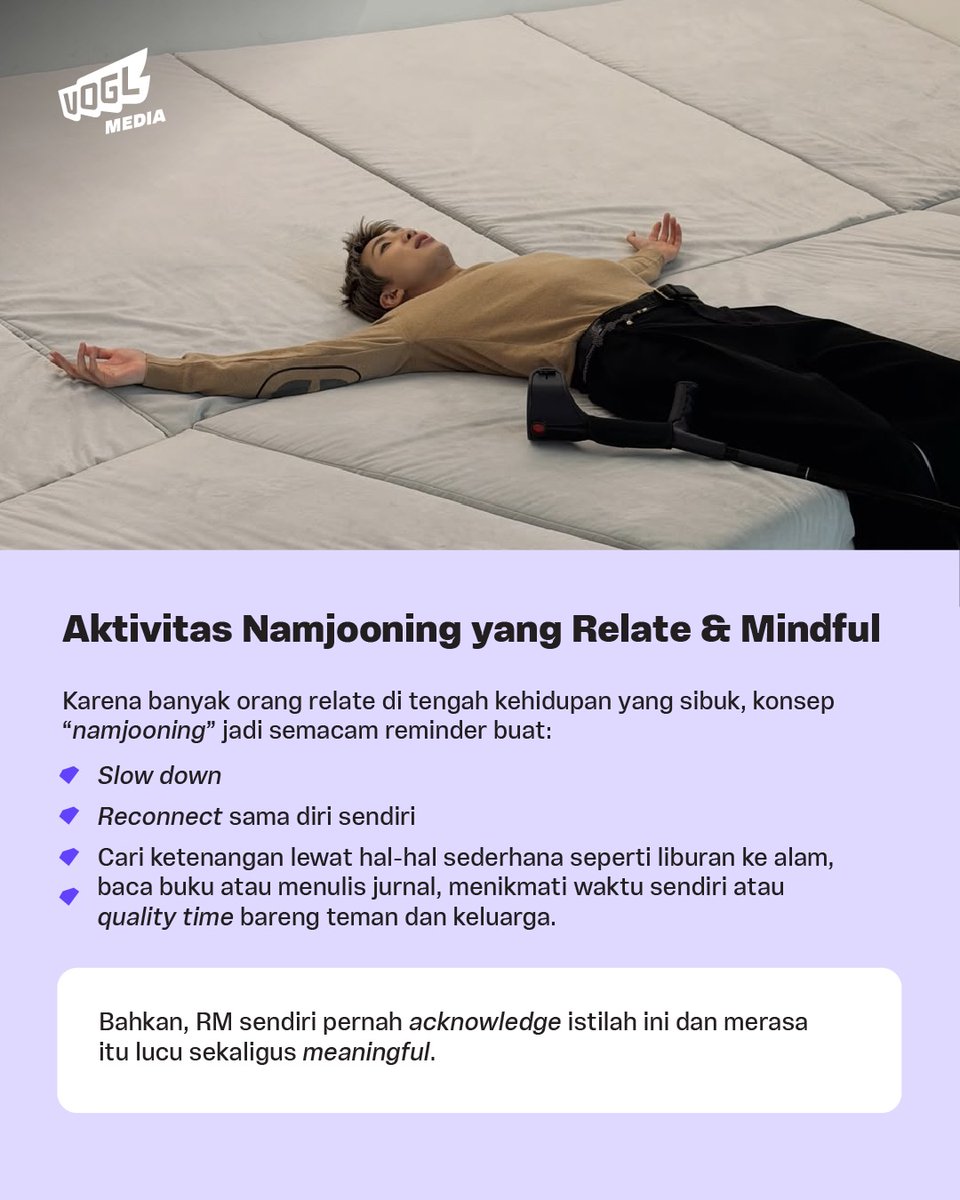 VOGL MEDIA

Aktivitas Namjooning yang Relate & Mindful

Karena banyak orang relate di tengah kehidupan yang sibuk, konsep "namjooning" jadi semacam reminder buat:

• Slow down
• Reconnect sama diri sendiri
• Cari ketenangan lewat hal-hal sederhana seperti liburan ke alam,
• baca buku atau menulis jurnal, menikmati waktu sendiri atau quality time bareng teman dan keluarga.

Bahkan, RM sendiri pernah acknowledge istilah ini dan merasa itu lucu sekaligus meaningful.